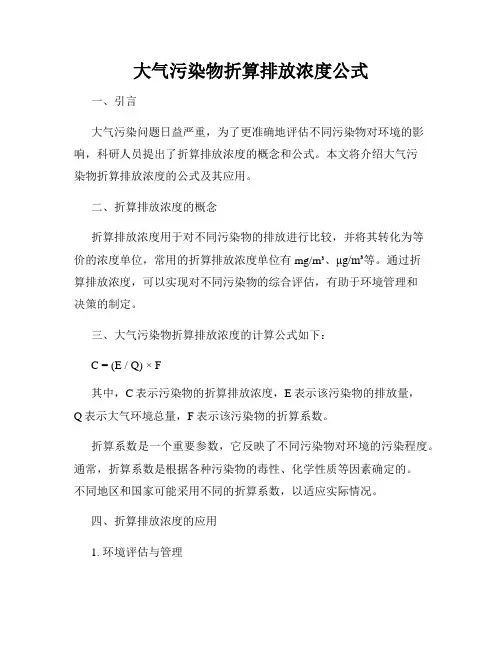 大气污染物折算排放浓度公式

一、引言

大气污染问题日益严重，为了更准确地评估不同污染物对环境的影响，科研人员提出了折算排放浓度的概念和公式。本文将介绍大气污染物折算排放浓度的公式及其应用。

二、折算排放浓度的概念

折算排放浓度用于对不同污染物的排放进行比较，并将其转化为等价的浓度单位，常用的折算排放浓度单位有 mg/m³、μg/m³等。通过折算排放浓度，可以实现对不同污染物的综合评估，有助于环境管理和决策的制定。

三、大气污染物折算排放浓度的计算公式如下：

$C = (E / Q) \times F$

其中，C 表示污染物的折算排放浓度，E 表示该污染物的排放量，Q 表示大气环境总量，F 表示该污染物的折算系数。

折算系数是一个重要参数，它反映了不同污染物对环境的污染程度。通常，折算系数是根据各种污染物的毒性、化学性质等因素确定的。不同地区和国家可能采用不同的折算系数，以适应实际情况。

四、折算排放浓度的应用

1. 环境评估与管理